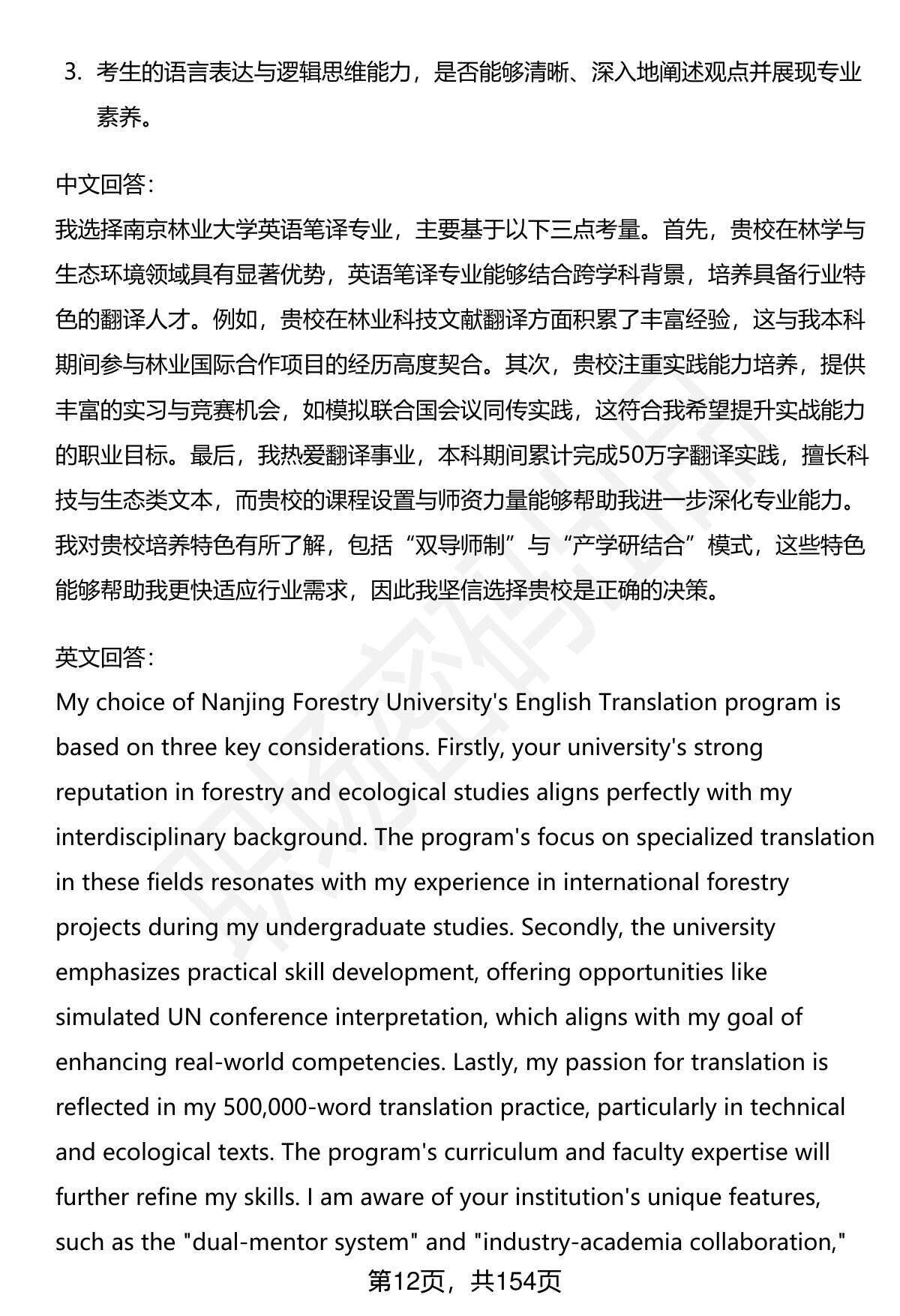 3. 考生的语言表达与逻辑思维能力，是否能够清晰、深入地阐述观点并展现专业素养。

中文回答：
我选择南京林业大学英语笔译专业，主要基于以下三点考量。首先，贵校在林学与生态环境领域具有显著优势，英语笔译专业能够结合跨学科背景，培养具备行业特色的翻译人才。例如，贵校在林业科技文献翻译方面积累了丰富经验，这与我本科期间参与林业国际合作项目的经历高度契合。其次，贵校注重实践能力培养，提供丰富的实习与竞赛机会，如模拟联合国会议同传实践，这符合我希望提升实战能力的职业目标。最后，我热爱翻译事业，本科期间累计完成50万字翻译实践，擅长科技与生态类文本，而贵校的课程设置与师资力量能够帮助我进一步深化专业能力。我对贵校培养特色有所了解，包括“双导师制”与“产学研结合”模式，这些特色能够帮助我更快适应行业需求，因此我坚信选择贵校是正确的决策。

英文回答：
My choice of Nanjing Forestry University's English Translation program is based on three key considerations. Firstly, your university's strong reputation in forestry and ecological studies aligns perfectly with my interdisciplinary background. The program's focus on specialized translation in these fields resonates with my experience in international forestry projects during my undergraduate studies. Secondly, the university emphasizes practical skill development, offering opportunities like simulated UN conference interpretation, which aligns with my goal of enhancing real-world competencies. Lastly, my passion for translation is reflected in my 500,000-word translation practice, particularly in technical and ecological texts. The program's curriculum and faculty expertise will further refine my skills. I am aware of your institution's unique features, such as the "dual-mentor system" and "industry-academia collaboration,"

第12页，共154页